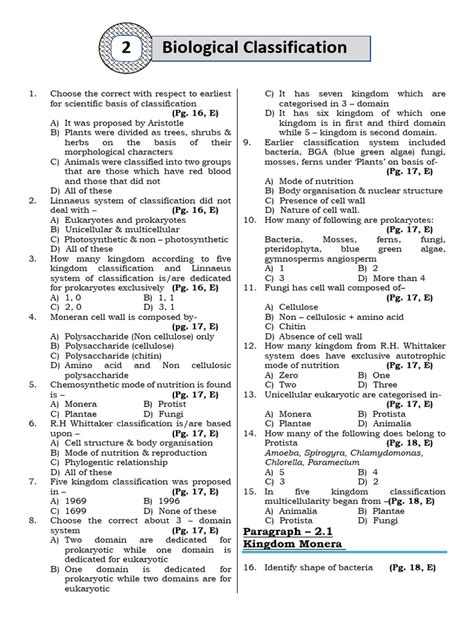 2 Biological Classification

1. Choose the correct with respect to earliest for scientific basis of classification (Pg. 16, E)
A) It was proposed by Aristotle
B) Plants were divided as trees, shrubs & herbs on the basis of their morphological characters
C) Animals were classified into two groups that are those which have red blood and those that did not
D) All of these

2. Linnaeus system of classification did not deal with – (Pg. 16, E)
A) Eukaryotes and prokaryotes
B) Unicellular & multicellular
C) Photosynthetic & non – photosynthetic
D) All of these

3. How many kingdom according to five kingdom classification and Linnaeus system of classification is/are dedicated for prokaryotes exclusively (Pg. 16, E)
A) 1, 0 B) 1, 1
C) 2, 0 D) 3, 1

4. Moneran cell wall is composed by- (pg. 17, E)
A) Polysaccharide (Non cellulose) only
B) Polysaccharide (cellulose)
C) Polysaccharide (chitin)
D) Amino acid and Non cellulosic polysaccharide

5. Chemosynthetic mode of nutrition is found is – (Pg. 17, E)
A) Monera B) Protist
C) Plantae D) Fungi

6. R.H Whittaker classification is/are based upon – (Pg. 17, E)
A) Cell structure & body organisation
B) Mode of nutrition & reproduction
C) Phylogentic relationship
D) All of these

7. Five kingdom classification was proposed in – (Pg. 17, E)
A) 1969 B) 1996
C) 1699 D) None of these

8. Choose the correct about 3 – domain system (Pg. 17, E)
A) Two domain are dedicated for prokaryotic while one domain is dedicated for eukaryotic
B) One domain is dedicated for prokaryotic while two domains are for eukaryotic
C) It has seven kingdom which are categorised in 3 – domain
D) It has six kingdom of which one kingdom is in first and third domain while 5 – kingdom is second domain.

9. Earlier classification system included bacteria, BGA (blue green algae) fungi, mosses, ferns under 'Plants' on basis of- (Pg. 17, E)
A) Mode of nutrition
B) Body organisation & nuclear structure
C) Presence of cell wall
D) Nature of cell wall.

10. How many of following are prokaryotes: (Pg. 17, E)
Bacteria, Mosses, ferns, fungi, pteridophyta, blue green algae, gymnosperms angiosperm
A) 1 B) 2
C) 3 D) More than 4

11. Fungi has cell wall composed of– (Pg. 17, E)
A) Cellulose
B) Non – cellulosic + amino acid
C) Chitin
D) Absence of cell wall

12. How many kingdom from R.H. Whittaker system does have exclusive autotrophic mode of nutrition (Pg. 17, E)
A) Zero B) One
C) Two D) Three

13. Unicellular eukaryotic are categorised in- (Pg. 17, E)
A) Monera B) Protista
C) Plantae D) Animalia

14. How many of the following does belong to Protista (Pg. 18, E)
Amoeba, Spirogyra, Chlamydomonas, Chlorella, Paramecium
A) 5 B) 4
C) 3 D) 2

15. In five kingdom classification multicellularity began from –(Pg. 18, E)
A) Animalia B) Plantae
C) Protista D) Fungi

Paragraph – 2.1
Kingdom Monera

16. Identify shape of bacteria (Pg. 18, E)